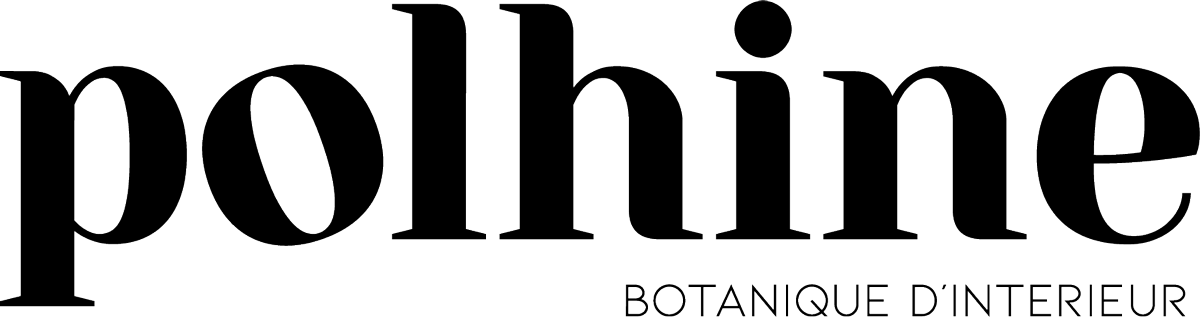 polhine

BOTANIQUE D'INTERIEUR